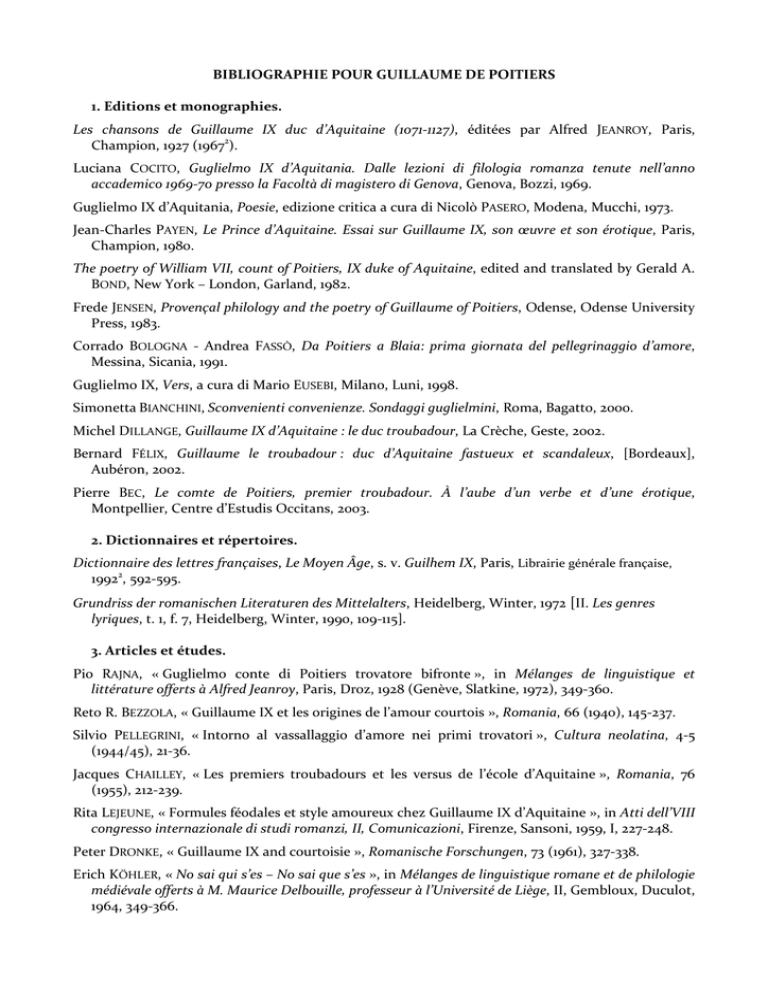 BIBLIOGRAPHIE POUR GUILLAUME DE POITIERS

1. Editions et monographies.

Les chansons de Guillaume IX duc d'Aquitaine (1071-1127), éditées par Alfred JEANROY, Paris, Champion, 1927 (1967$^2$).

Luciana COCITO, Guglielmo IX d'Aquitania. Dalle lezioni di filologia romanza tenute nell'anno accademico 1969-70 presso la Facoltà di magistero di Genova, Genova, Bozzi, 1969.

Guglielmo IX d'Aquitania, Poesie, edizione critica a cura di Nicolò PASERO, Modena, Mucchi, 1973.

Jean-Charles PAYEN, Le Prince d'Aquitaine. Essai sur Guillaume IX, son œuvre et son érotique, Paris, Champion, 1980.

The poetry of William VII, count of Poitiers, IX duke of Aquitaine, edited and translated by Gerald A. BOND, New York – London, Garland, 1982.

Frede JENSEN, Provençal philology and the poetry of Guillaume of Poitiers, Odense, Odense University Press, 1983.

Corrado BOLOGNA - Andrea FASSÒ, Da Poitiers a Blaia: prima giornata del pellegrinaggio d'amore, Messina, Sicania, 1991.

Guglielmo IX, Vers, a cura di Mario EUSEBI, Milano, Luni, 1998.

Simonetta BIANCHINI, Sconvenienti convenienze. Sondaggi guglielmini, Roma, Bagatto, 2000.

Michel DILLANGE, Guillaume IX d'Aquitaine : le duc troubadour, La Crèche, Geste, 2002.

Bernard FÉLIX, Guillaume le troubadour : duc d'Aquitaine fastueux et scandaleux, [Bordeaux], Aubéron, 2002.

Pierre BEC, Le comte de Poitiers, premier troubadour. À l'aube d'un verbe et d'une érotique, Montpellier, Centre d'Estudis Occitans, 2003.

2. Dictionnaires et répertoires.

Dictionnaire des lettres françaises, Le Moyen Âge, s. v. Guilhem IX, Paris, Librairie générale française, 1992$^2$, 592-595.

Grundriss der romanischen Literaturen des Mittelalters, Heidelberg, Winter, 1972 [II. Les genres lyriques, t. 1, f. 7, Heidelberg, Winter, 1990, 109-115].

3. Articles et études.

Pio RAJNA, « Guglielmo conte di Poitiers trovatore bifronte », in Mélanges de linguistique et littérature offerts à Alfred Jeanroy, Paris, Droz, 1928 (Genève, Slatkine, 1972), 349-360.

Reto R. BEZZOLA, « Guillaume IX et les origines de l'amour courtois », Romania, 66 (1940), 145-237.

Silvio PELLEGRINI, « Intorno al vassallaggio d'amore nei primi trovatori », Cultura neolatina, 4-5 (1944/45), 21-36.

Jacques CHAILLEY, « Les premiers troubadours et les versus de l'école d'Aquitaine », Romania, 76 (1955), 212-239.

Rita LEJEUNE, « Formules féodales et style amoureux chez Guillaume IX d'Aquitaine », in Atti dell'VIII congresso internazionale di studi romanzi, II, Comunicazioni, Firenze, Sansoni, 1959, I, 227-248.

Peter DRONKE, « Guillaume IX and courtoisie », Romanische Forschungen, 73 (1961), 327-338.

Erich KÖHLER, « No sai qui s'es – No sai que s'es », in Mélanges de linguistique romane et de philologie médiévale offerts à M. Maurice Delbouille, professeur à l'Université de Liège, II, Gembloux, Duculot, 1964, 349-366.